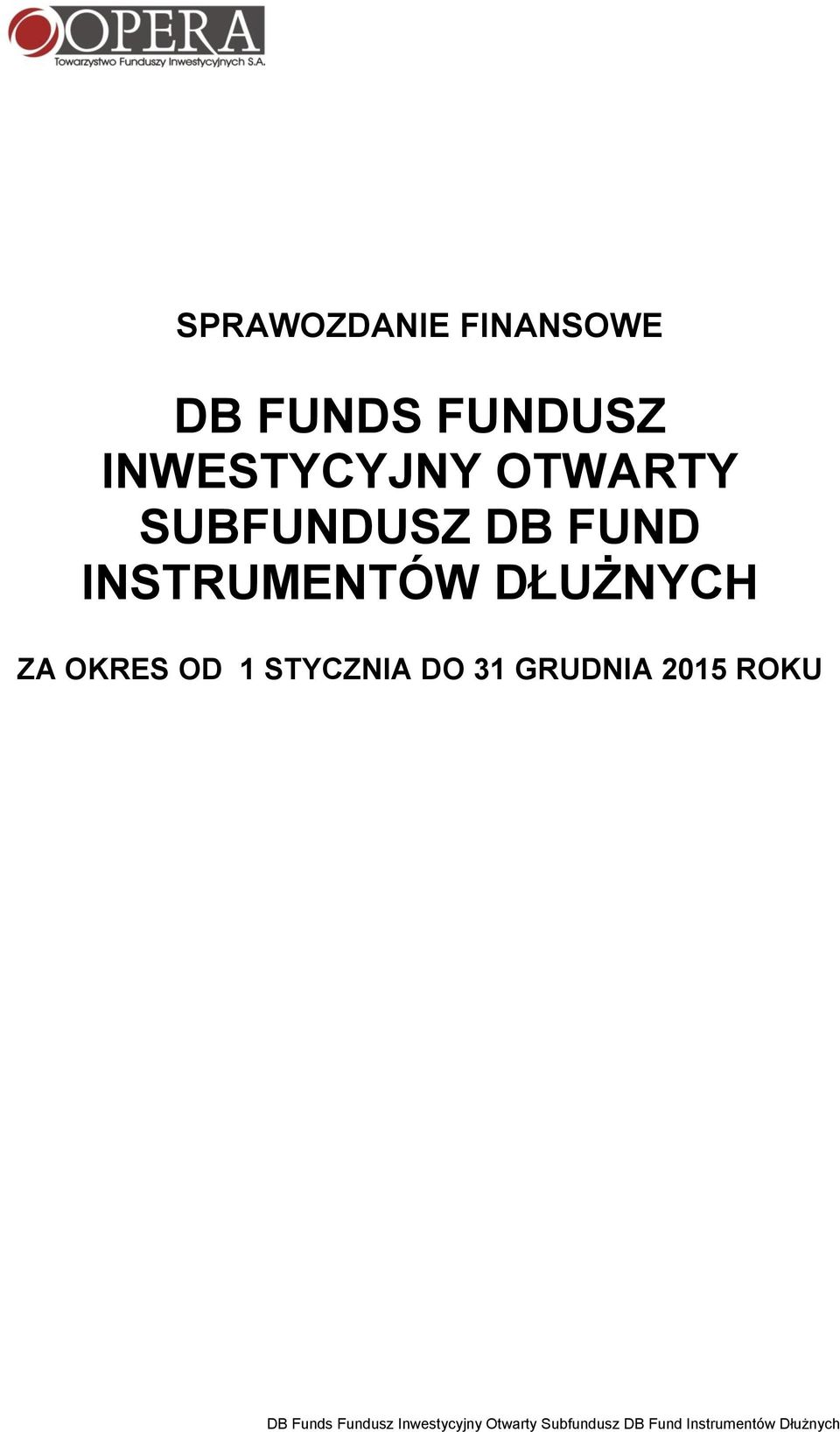 OPERA
Towarzystwo Funduszy Inwestycyjnych S.A.

SPRAWOZDANIE FINANSOWE

DB FUNDS FUNDUSZ INWESTYCYJNY OTWARTY SUBFUNDUSZ DB FUND INSTRUMENTÓW DŁUŻNYCH

ZA OKRES OD 1 STYCZNIA DO 31 GRUDNIA 2015 ROKU

DB Funds Fundusz Inwestycyjny Otwarty Subfundusz DB Fund Instrumentów Dłużnych